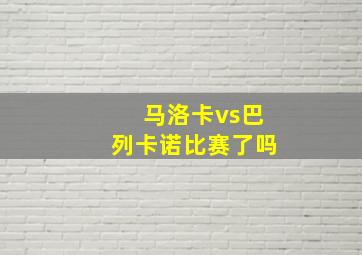 马洛卡vs巴列卡诺比赛了吗